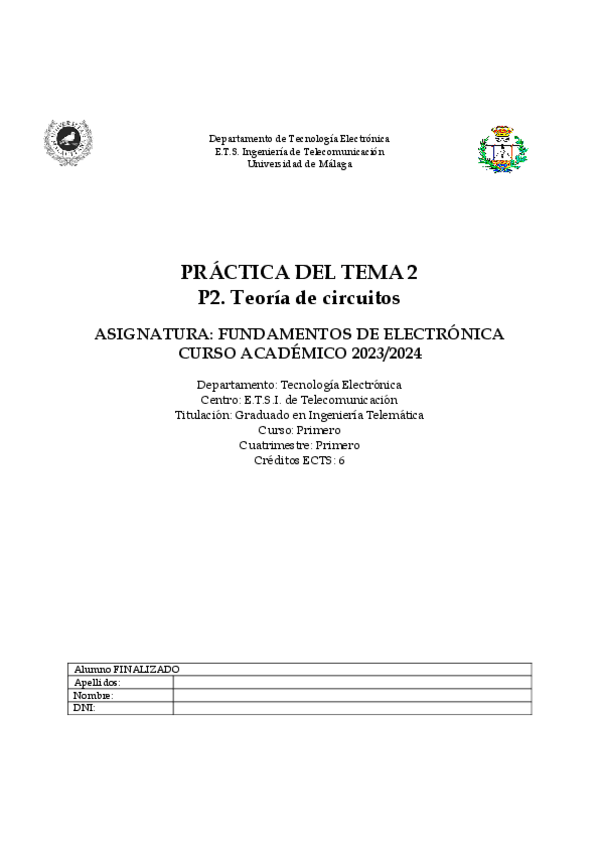 Departamento de Tecnología Electrónica
E.T.S. Ingeniería de Telecomunicación
Universidad de Málaga

PRÁCTICA DEL TEMA 2
P2. Teoría de circuitos

ASIGNATURA: FUNDAMENTOS DE ELECTRÓNICA
CURSO ACADÉMICO 2023/2024

Departamento: Tecnología Electrónica
Centro: E.T.S.I. de Telecomunicación
Titulación: Graduado en Ingeniería Telemática
Curso: Primero
Cuatrimestre: Primero
Créditos ECTS: 6

| Alumno FINALIZADO | |
|---|---|
| Apellidos: | |
| Nombre: | |
| DNI: | |